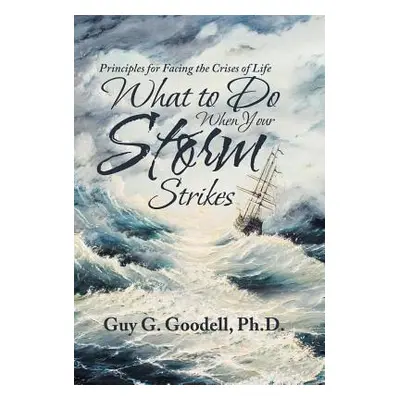 Principles for Facing the Crises of Life

What to Do When Your Storm Strikes

Guy G. Goodell, Ph.D.